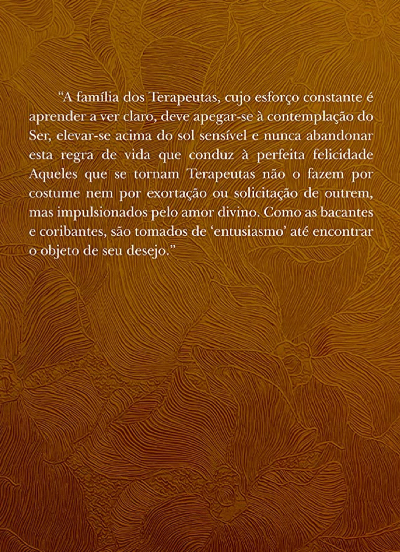 "A família dos Terapeutas, cujo esforço constante é aprender a ver claro, deve apegar-se à contemplação do Ser, elevar-se acima do sol sensível e nunca abandonar esta regra de vida que conduz à perfeita felicidade Aqueles que se tornam Terapeutas não o fazem por costume nem por exortação ou solicitação de outrem, mas impulsionados pelo amor divino. Como as bacantes e coribantes, são tomados de 'entusiasmo' até encontrar o objeto de seu desejo."